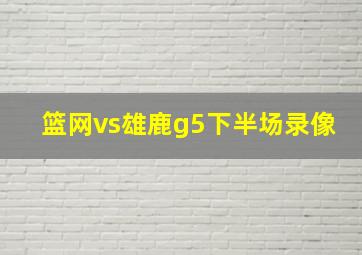 篮网vs雄鹿g5下半场录像